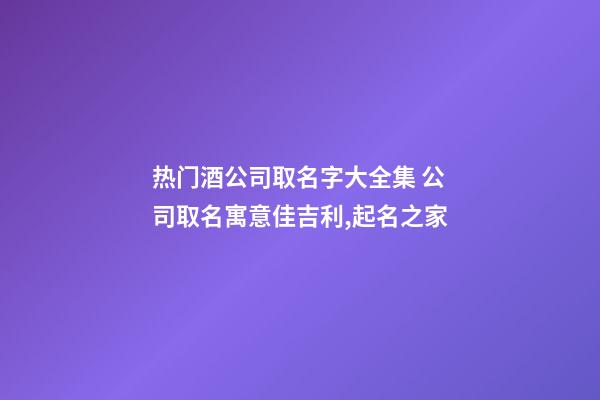 热门酒公司取名字大全集 公司取名寓意佳吉利,起名之家